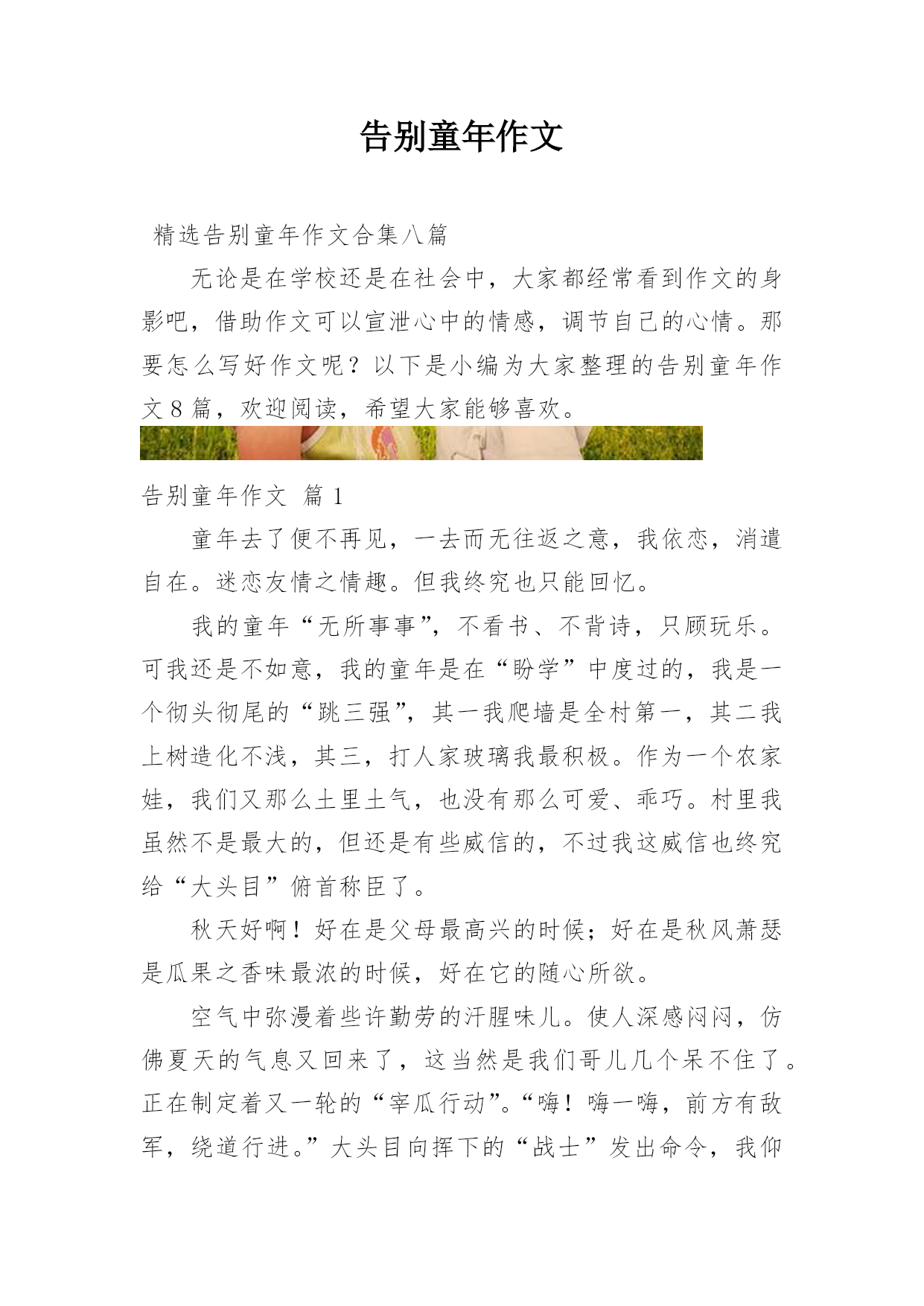 告别童年作文

精选告别童年作文合集八篇

无论是在学校还是在社会中，大家都经常看到作文的身影吧，借助作文可以宣泄心中的情感，调节自己的心情。那要怎么写好作文呢？以下是小编为大家整理的告别童年作文8篇，欢迎阅读，希望大家能够喜欢。

告别童年作文 篇1

童年去了便不再见，一去而无往返之意，我依恋，消遣自在。迷恋友情之情趣。但我终究也只能回忆。

我的童年“无所事事”，不看书、不背诗，只顾玩乐。可我还是不如意，我的童年是在“盼学”中度过的，我是一个彻头彻尾的“跳三强”，其一我爬墙是全村第一，其二我上树造化不浅，其三，打人家玻璃我最积极。作为一个农家娃，我们又那么土里土气，也没有那么可爱、乖巧。村里我虽然不是最大的，但还是有些威信的，不过我这威信也终究给“大头目”俯首称臣了。

秋天好啊！好在是父母最高兴的时候；好在是秋风萧瑟是瓜果之香味最浓的时候，好在它的随心所欲。

空气中弥漫着些许勤劳的汗腥味儿。使人深感闷闷，仿佛夏天的气息又回来了，这当然是我们哥儿几个呆不住了。正在制定着又一轮的“宰瓜行动”。“嗨！嗨一嗨，前方有敌军，绕道行进。”大头目向挥下的“战士”发出命令，我仰